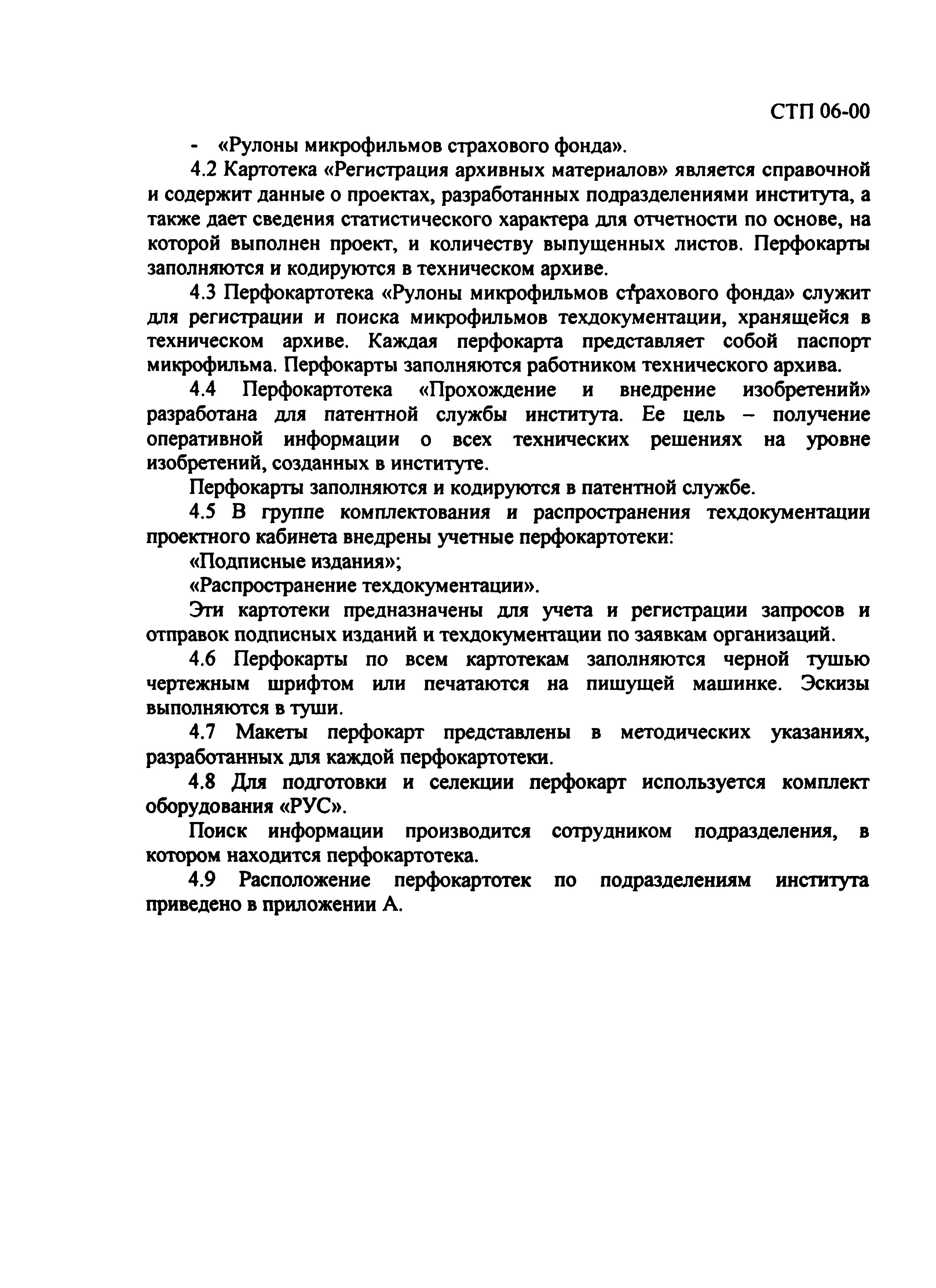 СТП 06-00

- «Рулоны микрофильмов страхового фонда».

4.2 Картотека «Регистрация архивных материалов» является справочной и содержит данные о проектах, разработанных подразделениями института, а также дает сведения статистического характера для отчетности по основе, на которой выполнен проект, и количеству выпущенных листов. Перфокарты заполняются и кодируются в техническом архиве.

4.3 Перфокартотека «Рулоны микрофильмов страхового фонда» служит для регистрации и поиска микрофильмов техдокументации, хранящейся в техническом архиве. Каждая перфокарта представляет собой паспорт микрофильма. Перфокарты заполняются работником технического архива.

4.4 Перфокартотека «Прохождение и внедрение изобретений» разработана для патентной службы института. Ее цель – получение оперативной информации о всех технических решениях на уровне изобретений, созданных в институте.

Перфокарты заполняются и кодируются в патентной службе.

4.5 В группе комплектования и распространения техдокументации проектного кабинета внедрены учетные перфокартотеки:

«Подписные издания»;

«Распространение техдокументации».

Эти картотеки предназначены для учета и регистрации запросов и отправок подписных изданий и техдокументации по заявкам организаций.

4.6 Перфокарты по всем картотекам заполняются черной тушью чертежным шрифтом или печатаются на пишущей машинке. Эскизы выполняются в туши.

4.7 Макеты перфокарт представлены в методических указаниях, разработанных для каждой перфокартотеки.

4.8 Для подготовки и селекции перфокарт используется комплект оборудования «РУС».

Поиск информации производится сотрудником подразделения, в котором находится перфокартотека.

4.9 Расположение перфокартотек по подразделениям института приведено в приложении А.